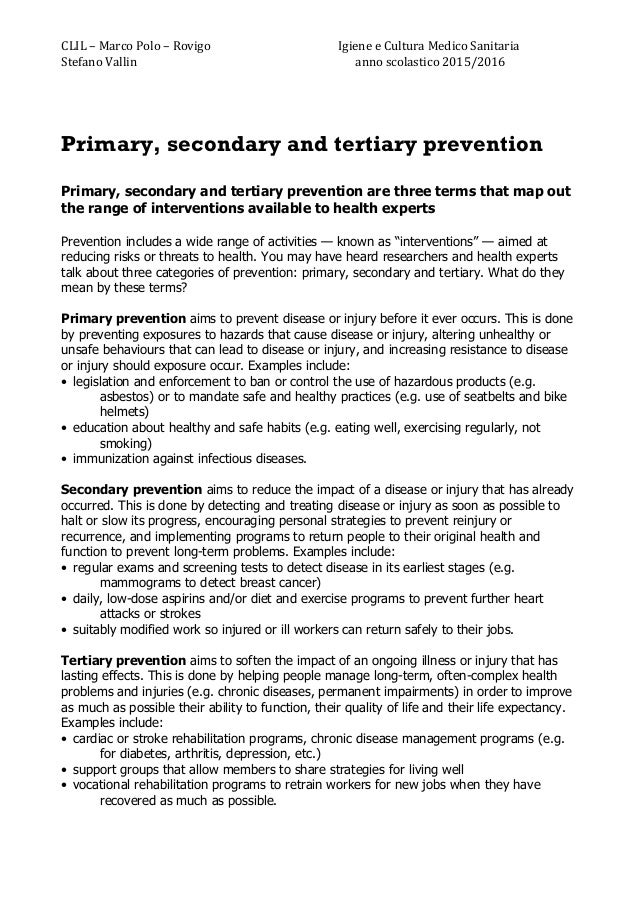 CLIL – Marco Polo – Rovigo
Stefano Vallin

Igiene e Cultura Medico Sanitaria
anno scolastico 2015/2016

Primary, secondary and tertiary prevention

Primary, secondary and tertiary prevention are three terms that map out the range of interventions available to health experts

Prevention includes a wide range of activities — known as "interventions" — aimed at reducing risks or threats to health. You may have heard researchers and health experts talk about three categories of prevention: primary, secondary and tertiary. What do they mean by these terms?

Primary prevention aims to prevent disease or injury before it ever occurs. This is done by preventing exposures to hazards that cause disease or injury, altering unhealthy or unsafe behaviours that can lead to disease or injury, and increasing resistance to disease or injury should exposure occur. Examples include:
• legislation and enforcement to ban or control the use of hazardous products (e.g. asbestos) or to mandate safe and healthy practices (e.g. use of seatbelts and bike helmets)
• education about healthy and safe habits (e.g. eating well, exercising regularly, not smoking)
• immunization against infectious diseases.

Secondary prevention aims to reduce the impact of a disease or injury that has already occurred. This is done by detecting and treating disease or injury as soon as possible to halt or slow its progress, encouraging personal strategies to prevent reinjury or recurrence, and implementing programs to return people to their original health and function to prevent long-term problems. Examples include:
• regular exams and screening tests to detect disease in its earliest stages (e.g. mammograms to detect breast cancer)
• daily, low-dose aspirins and/or diet and exercise programs to prevent further heart attacks or strokes
• suitably modified work so injured or ill workers can return safely to their jobs.

Tertiary prevention aims to soften the impact of an ongoing illness or injury that has lasting effects. This is done by helping people manage long-term, often-complex health problems and injuries (e.g. chronic diseases, permanent impairments) in order to improve as much as possible their ability to function, their quality of life and their life expectancy. Examples include:
• cardiac or stroke rehabilitation programs, chronic disease management programs (e.g. for diabetes, arthritis, depression, etc.)
• support groups that allow members to share strategies for living well
• vocational rehabilitation programs to retrain workers for new jobs when they have recovered as much as possible.